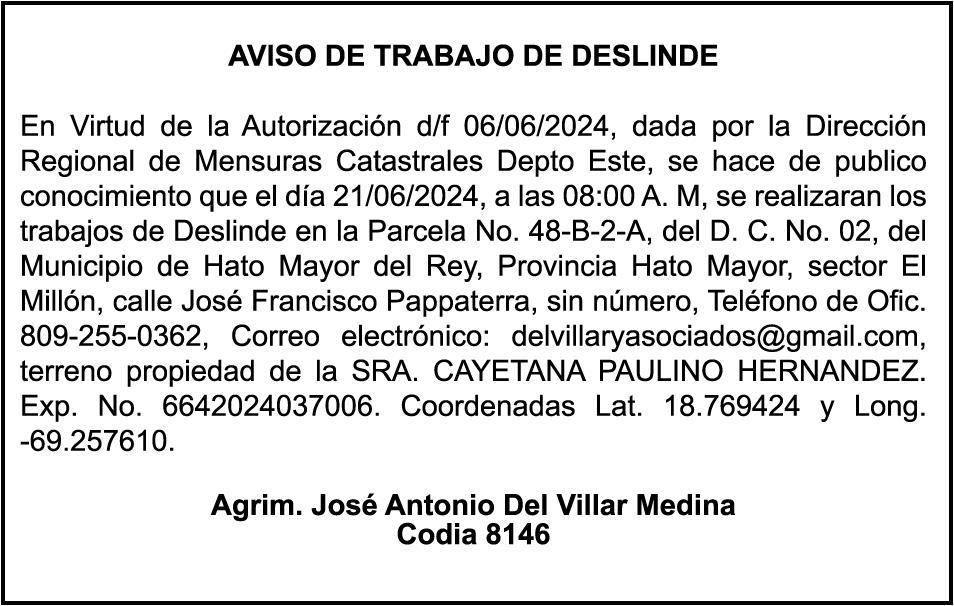 AVISO DE TRABAJO DE DESLINDE

En Virtud de la Autorización d/f 06/06/2024, dada por la Dirección Regional de Mensuras Catastrales Depto Este, se hace de publico conocimiento que el día 21/06/2024, a las 08:00 A. M, se realizaran los trabajos de Deslinde en la Parcela No. 48-B-2-A, del D. C. No. 02, del Municipio de Hato Mayor del Rey, Provincia Hato Mayor, sector El Millón, calle José Francisco Pappaterra, sin número, Teléfono de Ofic. 809-255-0362, Correo electrónico: delvillaryasociados@gmail.com, terreno propiedad de la SRA. CAYETANA PAULINO HERNANDEZ. Exp. No. 6642024037006. Coordenadas Lat. 18.769424 y Long. -69.257610.

Agrim. José Antonio Del Villar Medina
Codia 8146